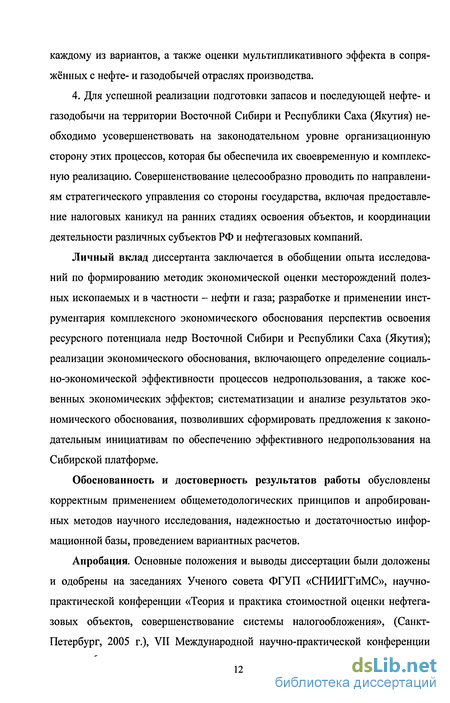 каждому из вариантов, а также оценки мультипликативного эффекта в сопряжённых с нефте- и газодобычей отраслях производства.

4. Для успешной реализации подготовки запасов и последующей нефте- и газодобычи на территории Восточной Сибири и Республики Саха (Якутия) необходимо усовершенствовать на законодательном уровне организационную сторону этих процессов, которая бы обеспечила их своевременную и комплексную реализацию. Совершенствование целесообразно проводить по направлениям стратегического управления со стороны государства, включая предоставление налоговых каникул на ранних стадиях освоения объектов, и координации деятельности различных субъектов РФ и нефтегазовых компаний.

Личный вклад диссертанта заключается в обобщении опыта исследований по формированию методик экономической оценки месторождений полезных ископаемых и в частности – нефти и газа; разработке и применении инструментария комплексного экономического обоснования перспектив освоения ресурсного потенциала недр Восточной Сибири и Республики Саха (Якутия); реализации экономического обоснования, включающего определение социально-экономической эффективности процессов недропользования, а также косвенных экономических эффектов; систематизации и анализе результатов экономического обоснования, позволивших сформировать предложения к законодательным инициативам по обеспечению эффективного недропользования на Сибирской платформе.

Обоснованность и достоверность результатов работы обусловлены корректным применением общеметодологических принципов и апробированных методов научного исследования, надежностью и достаточностью информационной базы, проведением вариантных расчетов.

Апробация. Основные положения и выводы диссертации были доложены и одобрены на заседаниях Ученого совета ФГУП «СНИИГГиМС», научно-практической конференции «Теория и практика стоимостной оценки нефтегазовых объектов, совершенствование системы налогообложения», (Санкт-Петербург, 2005 г.), VII Международной научно-практической конференции

12

dsLib.net
библиотека диссертаций